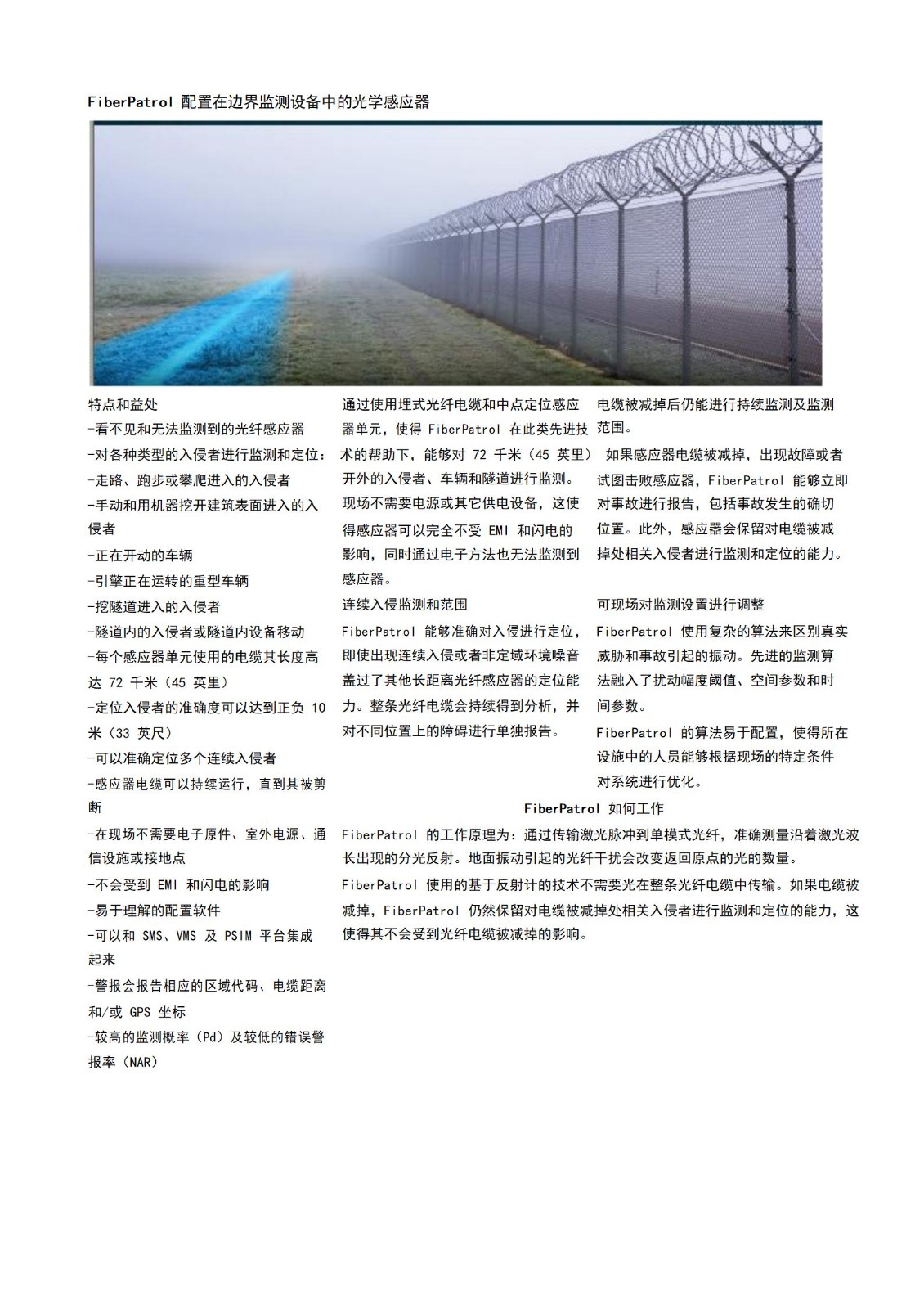 FiberPatrol 配置在边界监测设备中的光学感应器

特点和益处

-看不见和无法监测到的光纤感应器

-对各种类型的入侵者进行监测和定位：

-走路、跑步或攀爬进入的入侵者

-手动和用机器挖开建筑表面进入的入侵者

-正在开动的车辆

-引擎正在运转的重型车辆

-挖隧道进入的入侵者

-隧道内的入侵者或隧道内设备移动

-每个感应器单元使用的电缆其长度高达 72 千米（45 英里）

-定位入侵者的准确度可以达到正负 10 米（33 英尺）

-可以准确定位多个连续入侵者

-感应器电缆可以持续运行，直到其被剪断

-在现场不需要电子原件、室外电源、通信设施或接地点

-不会受到 EMI 和闪电的影响

-易于理解的配置软件

-可以和 SMS、VMS 及 PSIM 平台集成起来

-警报会报告相应的区域代码、电缆距离和/或 GPS 坐标

-较高的监测概率（Pd）及较低的错误警报率（NAR）

通过使用埋式光纤电缆和中点定位感应器单元，使得 FiberPatrol 在此类先进技术的帮助下，能够对 72 千米（45 英里）开外的入侵者、车辆和隧道进行监测。现场不需要电源或其它供电设备，这使得感应器可以完全不受 EMI 和闪电的影响，同时通过电子方法也无法监测到感应器。

连续入侵监测和范围

FiberPatrol 能够准确对入侵进行定位，即使出现连续入侵或者非定域环境噪音盖过了其他长距离光纤感应器的定位能力。整条光纤电缆会持续得到分析，并对不同位置上的障碍进行单独报告。

电缆被减掉后仍能进行持续监测及监测范围。

如果感应器电缆被减掉，出现故障或者试图击败感应器，FiberPatrol 能够立即对事故进行报告，包括事故发生的确切位置。此外，感应器会保留对电缆被减掉处相关入侵者进行监测和定位的能力。

可现场对监测设置进行调整

FiberPatrol 使用复杂的算法来区别真实威胁和事故引起的振动。先进的监测算法融入了扰动幅度阈值、空间参数和时间参数。

FiberPatrol 的算法易于配置，使得所在设施中的人员能够根据现场的特定条件对系统进行优化。

FiberPatrol 如何工作

FiberPatrol 的工作原理为：通过传输激光脉冲到单模式光纤，准确测量沿着激光波长出现的分光反射。地面振动引起的光纤干扰会改变返回原点的光的数量。

FiberPatrol 使用的基于反射计的技术不需要光在整条光纤电缆中传输。如果电缆被减掉，FiberPatrol 仍然保留对电缆被减掉处相关入侵者进行监测和定位的能力，这使得其不会受到光纤电缆被减掉的影响。